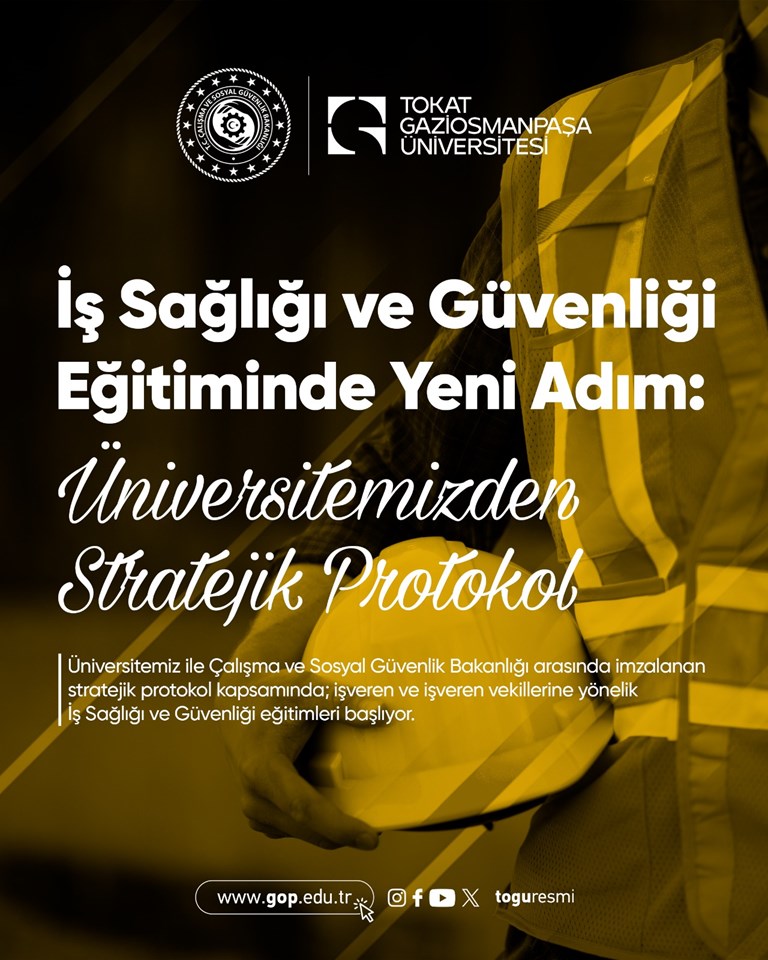 T.C. ÇALIŞMA VE SOSYAL GÜVENLİK BAKANLIĞI

TOKAT GAZİOSMANPAŞA ÜNİVERSİTESİ

İş Sağlığı ve Güvenliği Eğitiminde Yeni Adım:

Üniversitemizden Stratejik Protokol

Üniversitemiz ile Çalışma ve Sosyal Güvenlik Bakanlığı arasında imzalanan stratejik protokol kapsamında; işveren ve işveren vekillerine yönelik İş Sağlığı ve Güvenliği eğitimleri başlıyor.

www.gop.edu.tr

toguresmi